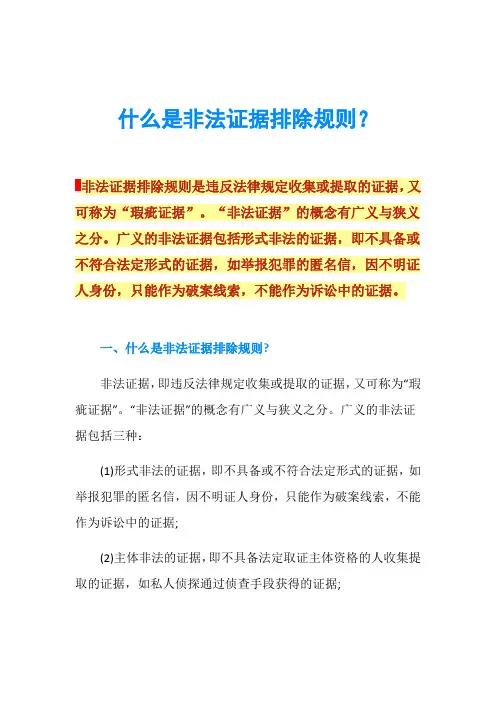 什么是非法证据排除规则？

非法证据排除规则是违反法律规定收集或提取的证据，又可称为“瑕疵证据”。“非法证据”的概念有广义与狭义之分。广义的非法证据包括形式非法的证据，即不具备或不符合法定形式的证据，如举报犯罪的匿名信，因不明证人身份，只能作为破案线索，不能作为诉讼中的证据。

一、什么是非法证据排除规则?

非法证据，即违反法律规定收集或提取的证据，又可称为“瑕疵证据”。“非法证据”的概念有广义与狭义之分。广义的非法证据包括三种：

(1)形式非法的证据，即不具备或不符合法定形式的证据，如举报犯罪的匿名信，因不明证人身份，只能作为破案线索，不能作为诉讼中的证据;

(2)主体非法的证据，即不具备法定取证主体资格的人收集提取的证据，如私人侦探通过侦查手段获得的证据;